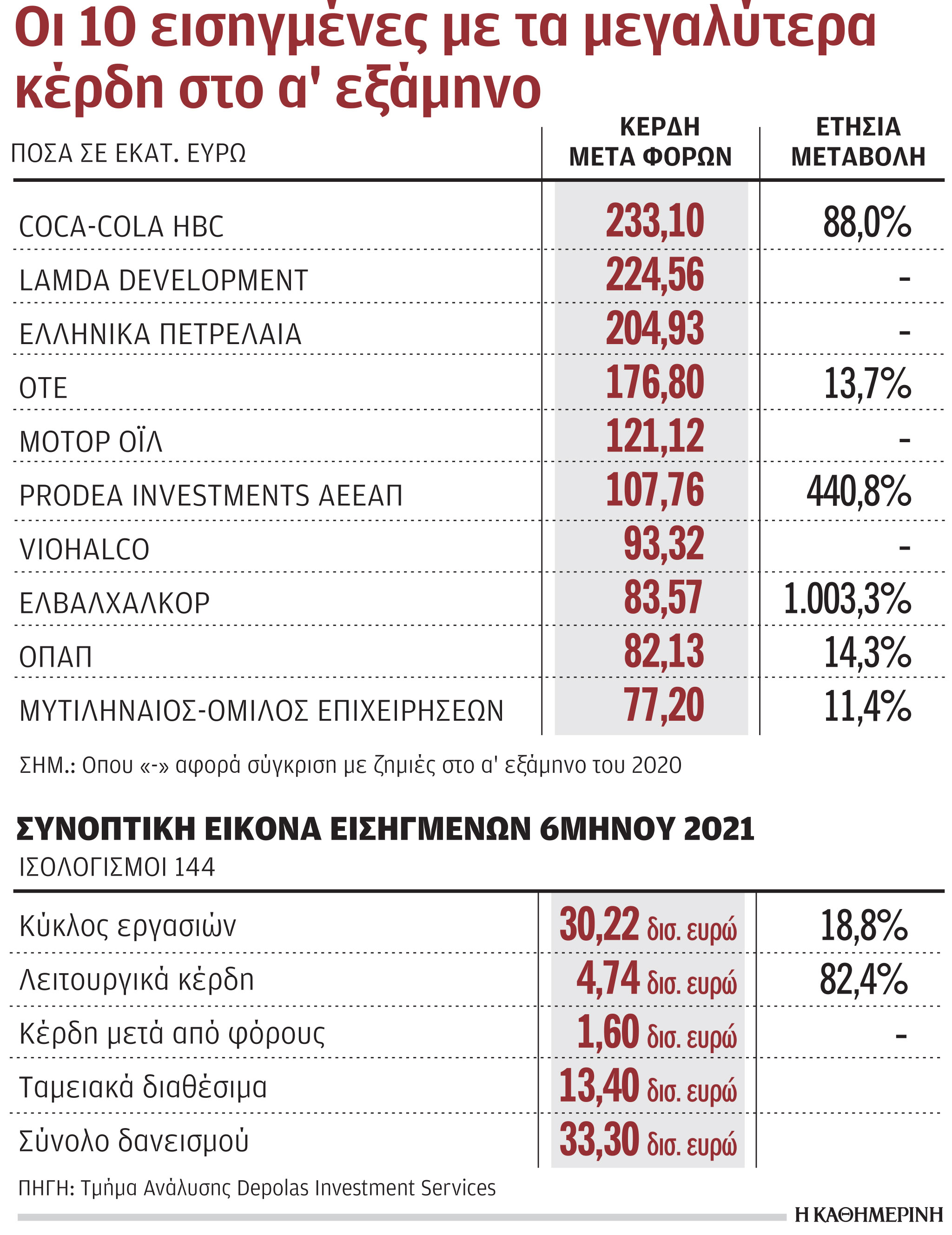 Οι 10 εισηγμένες με τα μεγαλύτερα κέρδη στο α' εξάμηνο

| ΠΟΣΑ ΣΕ ΕΚΑΤ. ΕΥΡΩ | ΚΕΡΔΗ ΜΕΤΑ ΦΟΡΩΝ | ΕΤΗΣΙΑ ΜΕΤΑΒΟΛΗ |
|---|---|---|
| COCA-COLA HBC | 233,10 | 88,0% |
| LAMDA DEVELOPMENT | 224,56 | - |
| ΕΛΛΗΝΙΚΑ ΠΕΤΡΕΛΑΙΑ | 204,93 | - |
| ΟΤΕ | 176,80 | 13,7% |
| ΜΟΤΟΡ ΟΪΛ | 121,12 | - |
| PRODEA INVESTMENTS ΑΕΕΑΠ | 107,76 | 440,8% |
| VIOHALCO | 93,32 | - |
| ΕΛΒΑΛΧΑΛΚΟΡ | 83,57 | 1.003,3% |
| ΟΠΑΠ | 82,13 | 14,3% |
| ΜΥΤΙΛΗΝΑΙΟΣ-ΟΜΙΛΟΣ ΕΠΙΧΕΙΡΗΣΕΩΝ | 77,20 | 11,4% |

ΣΗΜ.: Οπου «-» αφορά σύγκριση με ζημιές στο α' εξάμηνο του 2020

ΣΥΝΟΠΤΙΚΗ ΕΙΚΟΝΑ ΕΙΣΗΓΜΕΝΩΝ 6ΜΗΝΟΥ 2021
ΙΣΟΛΟΓΙΣΜΟΙ 144

| | | |
|---|---|---|
| Κύκλος εργασιών | 30,22 δισ. ευρώ | 18,8% |
| Λειτουργικά κέρδη | 4,74 δισ. ευρώ | 82,4% |
| Κέρδη μετά από φόρους | 1,60 δισ. ευρώ | - |
| Ταμειακά διαθέσιμα | 13,40 δισ. ευρώ | |
| Σύνολο δανεισμού | 33,30 δισ. ευρώ | |

ΠΗΓΗ: Τμήμα Ανάλυσης Depolas Investment Services

Η ΚΑΘΗΜΕΡΙΝΗ